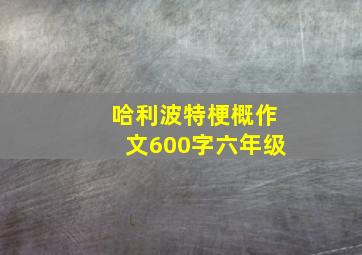 哈利波特梗概作文600字六年级